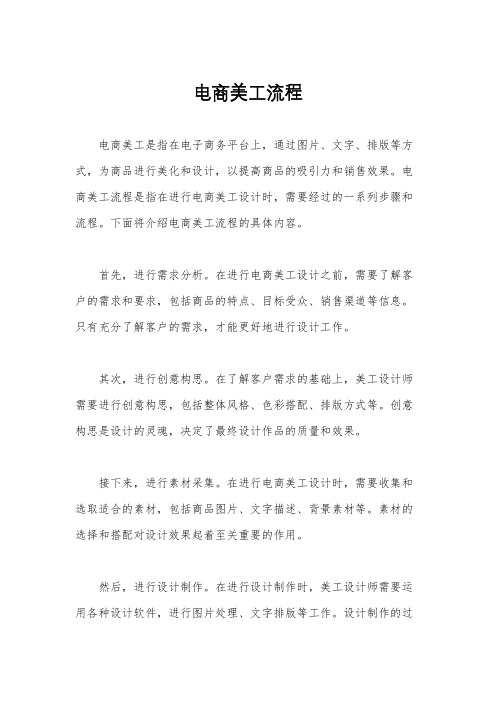 电商美工流程

电商美工是指在电子商务平台上，通过图片、文字、排版等方式，为商品进行美化和设计，以提高商品的吸引力和销售效果。电商美工流程是指在进行电商美工设计时，需要经过的一系列步骤和流程。下面将介绍电商美工流程的具体内容。

首先，进行需求分析。在进行电商美工设计之前，需要了解客户的需求和要求，包括商品的特点、目标受众、销售渠道等信息。只有充分了解客户的需求，才能更好地进行设计工作。

其次，进行创意构思。在了解客户需求的基础上，美工设计师需要进行创意构思，包括整体风格、色彩搭配、排版方式等。创意构思是设计的灵魂，决定了最终设计作品的质量和效果。

接下来，进行素材采集。在进行电商美工设计时，需要收集和选取适合的素材，包括商品图片、文字描述、背景素材等。素材的选择和搭配对设计效果起着至关重要的作用。

然后，进行设计制作。在进行设计制作时，美工设计师需要运用各种设计软件，进行图片处理、文字排版等工作。设计制作的过